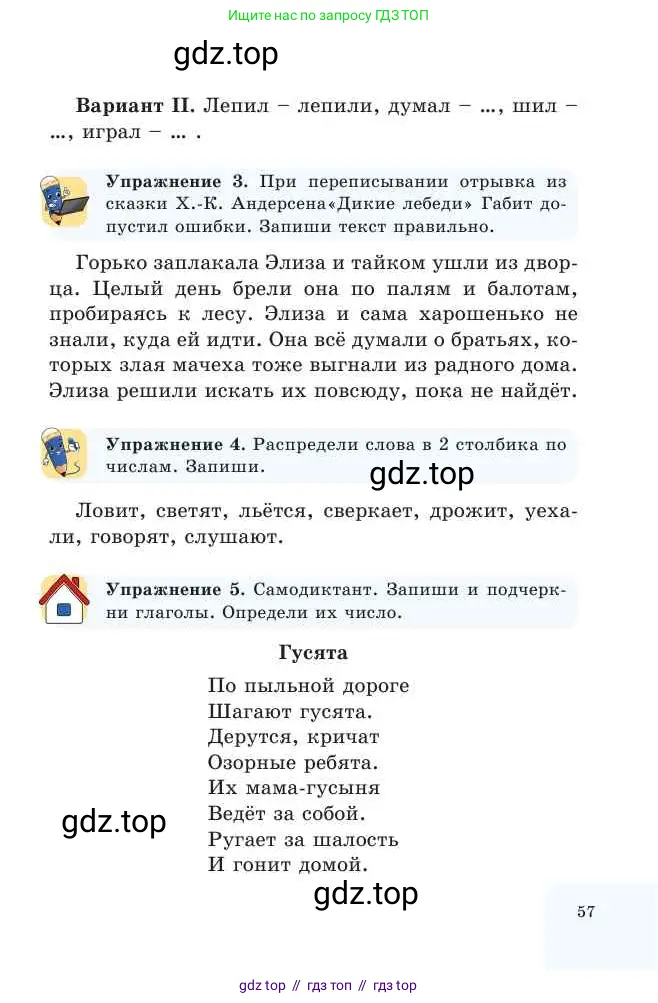 Ищите нас по запросу ГДЗ ТОП

Вариант II. Лепил – лепили, думал – ..., шил – ..., играл – ... .

Упражнение 3. При переписывании отрывка из сказки Х.-К. Андерсена«Дикие лебеди» Габит допустил ошибки. Запиши текст правильно.

Горько заплакала Элиза и тайком ушли из дворца. Целый день брели она по палям и балотам, пробираясь к лесу. Элиза и сама харошенько не знали, куда ей идти. Она всё думали о братьях, которых злая мачеха тоже выгнали из радного дома. Элиза решили искать их повсюду, пока не найдёт.

Упражнение 4. Распредели слова в 2 столбика по числам. Запиши.

Ловит, светят, льётся, сверкает, дрожит, уехали, говорят, слушают.

Упражнение 5. Самодиктант. Запиши и подчеркни глаголы. Определи их число.

Гусята

По пыльной дороге
Шагают гусята.
Дерутся, кричат
Озорные ребята.
Их мама-гусыня
Ведёт за собой.
Ругает за шалость
И гонит домой.

57

gdz top // гдз топ // гдз top

gdz.top